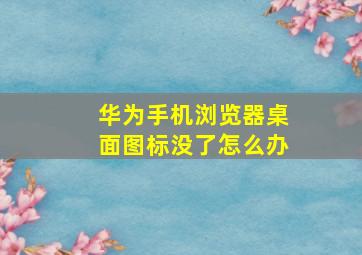 华为手机浏览器桌面图标没了怎么办